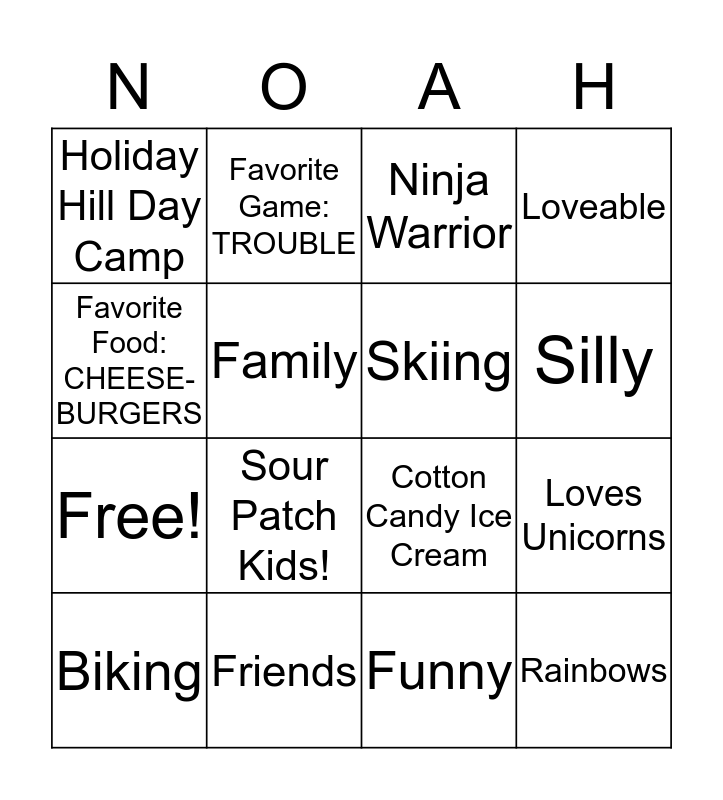 | N | O | A | H |
|---|---|---|---|
| Holiday Hill Day Camp | Favorite Game: TROUBLE | Ninja Warrior | Loveable |
| Favorite Food: CHEESE-BURGERS | Family | Skiing | Silly |
| Free! | Sour Patch Kids! | Cotton Candy Ice Cream | Loves Unicorns |
| Biking | Friends | Funny | Rainbows |